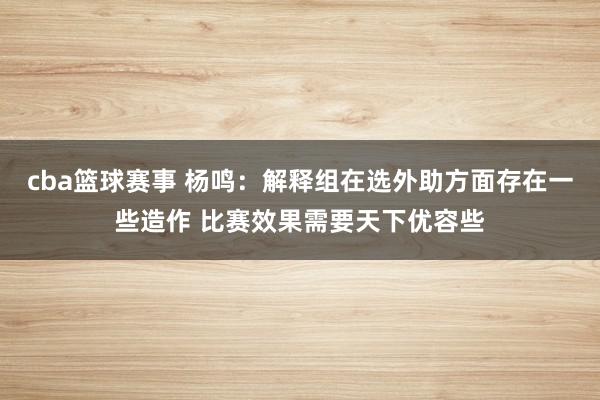 cba篮球赛事 杨鸣：解释组在选外助方面存在一些造作 比赛效果需要天下优容些